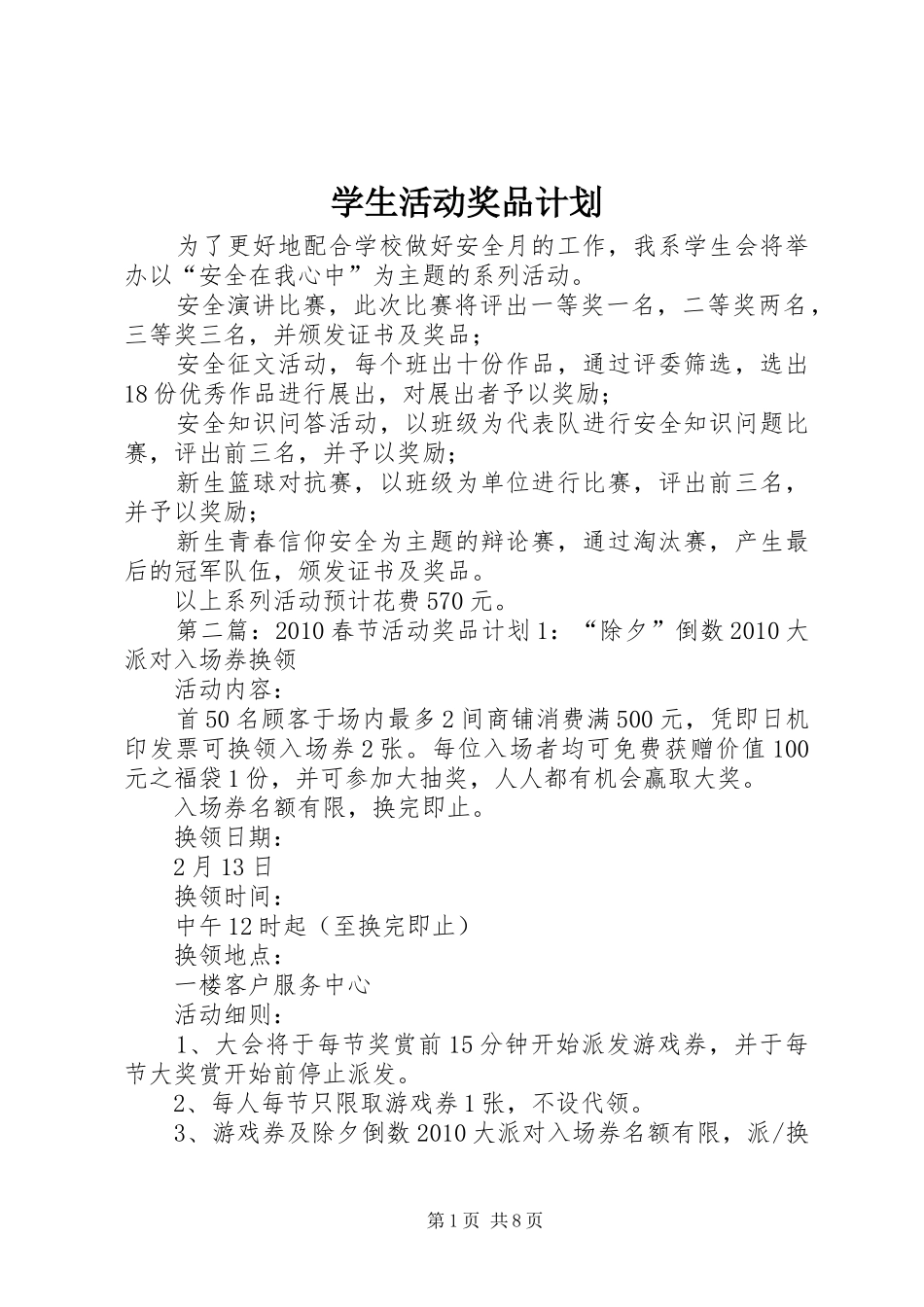 学生活动奖品计划

为了更好地配合学校做好安全月的工作，我系学生会将举办以“安全在我心中”为主题的系列活动。

安全演讲比赛，此次比赛将评出一等奖一名，二等奖两名，三等奖三名，并颁发证书及奖品；

安全征文活动，每个班出十份作品，通过评委筛选，选出18份优秀作品进行展出，对展出者予以奖励；

安全知识问答活动，以班级为代表队进行安全知识问题比赛，评出前三名，并予以奖励；

新生篮球对抗赛，以班级为单位进行比赛，评出前三名，并予以奖励；

新生青春信仰安全为主题的辩论赛，通过淘汰赛，产生最后的冠军队伍，颁发证书及奖品。

以上系列活动预计花费570元。

第二篇：2010春节活动奖品计划1：“除夕”倒数2010大派对入场券换领

活动内容：

首50名顾客于场内最多2间商铺消费满500元，凭即日机印发票可换领入场券2张。每位入场者均可免费获赠价值100元之福袋1份，并可参加大抽奖，人人都有机会赢取大奖。

入场券名额有限，换完即止。

换领日期：

2月13日

换领时间：

中午12时起（至换完即止）

换领地点：

一楼客户服务中心

活动细则：

1、大会将于每节奖赏前15分钟开始派发游戏券，并于每节大奖赏开始前停止派发。

2、每人每节只限取游戏券1张，不设代领。

3、游戏券及除夕倒数2010大派对入场券名额有限，派/换

第1页 共8页